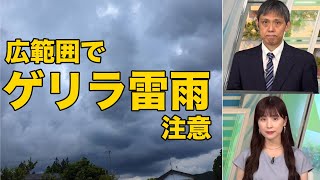 広範囲で
ゲリラ雷雨
注意